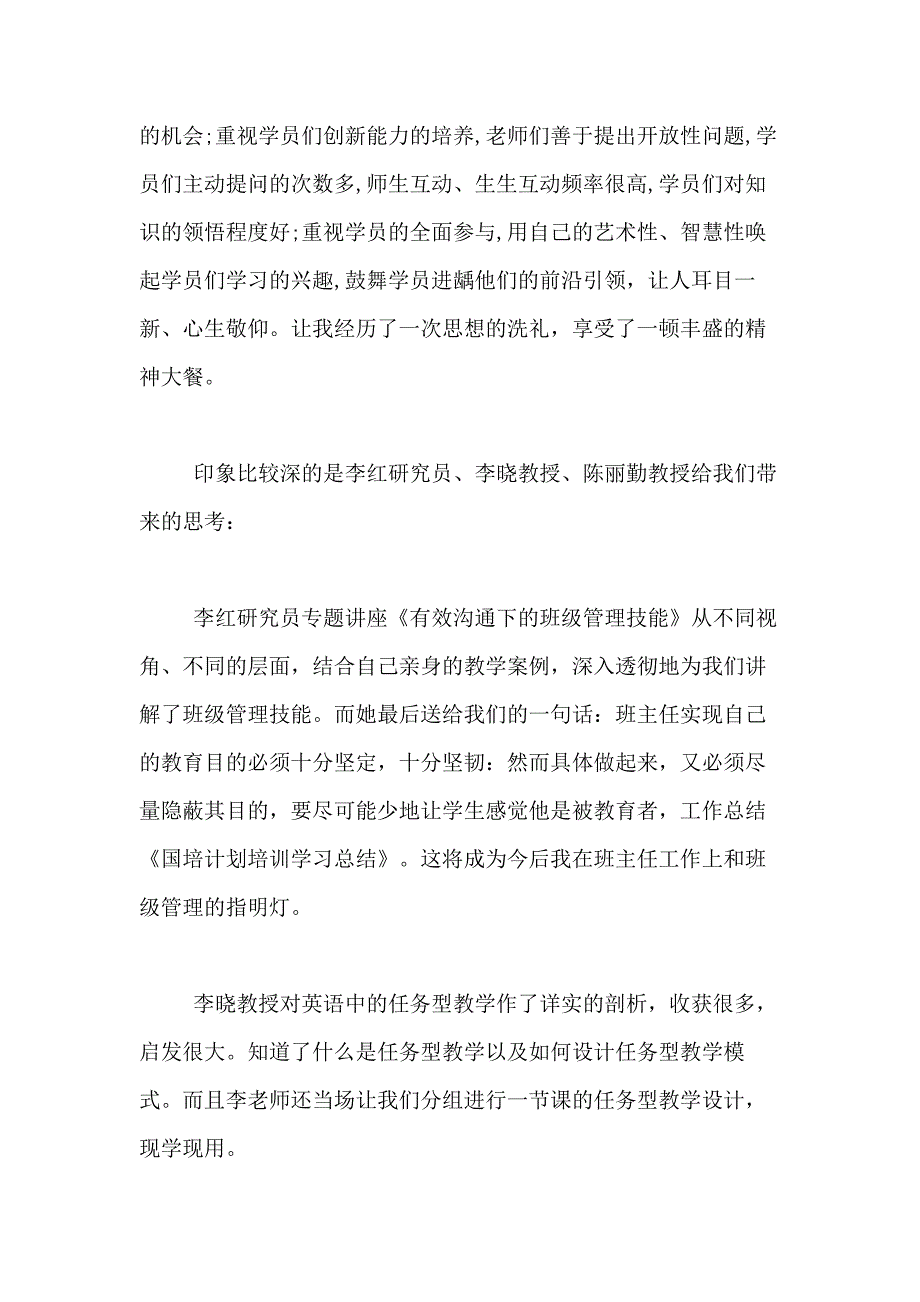 的机会;重视学员们创新能力的培养,老师们善于提出开放性问题,学员们主动提问的次数多,师生互动、生生互动频率很高,学员们对知识的领悟程度好;重视学员的全面参与,用自己的艺术性、智慧性唤起学员们学习的兴趣,鼓舞学员进龋他们的前沿引领，让人耳目一新、心生敬仰。让我经历了一次思想的洗礼，享受了一顿丰盛的精神大餐。

印象比较深的是李红研究员、李晓教授、陈丽勤教授给我们带来的思考：

李红研究员专题讲座《有效沟通下的班级管理技能》从不同视角、不同的层面，结合自己亲身的教学案例，深入透彻地为我们讲解了班级管理技能。而她最后送给我们的一句话：班主任实现自己的教育目的必须十分坚定，十分坚韧：然而具体做起来，又必须尽量隐蔽其目的，要尽可能少地让学生感觉他是被教育者，工作总结《国培计划培训学习总结》。这将成为今后我在班主任工作上和班级管理的指明灯。

李晓教授对英语中的任务型教学作了详实的剖析，收获很多，启发很大。知道了什么是任务型教学以及如何设计任务型教学模式。而且李老师还当场让我们分组进行一节课的任务型教学设计，现学现用。